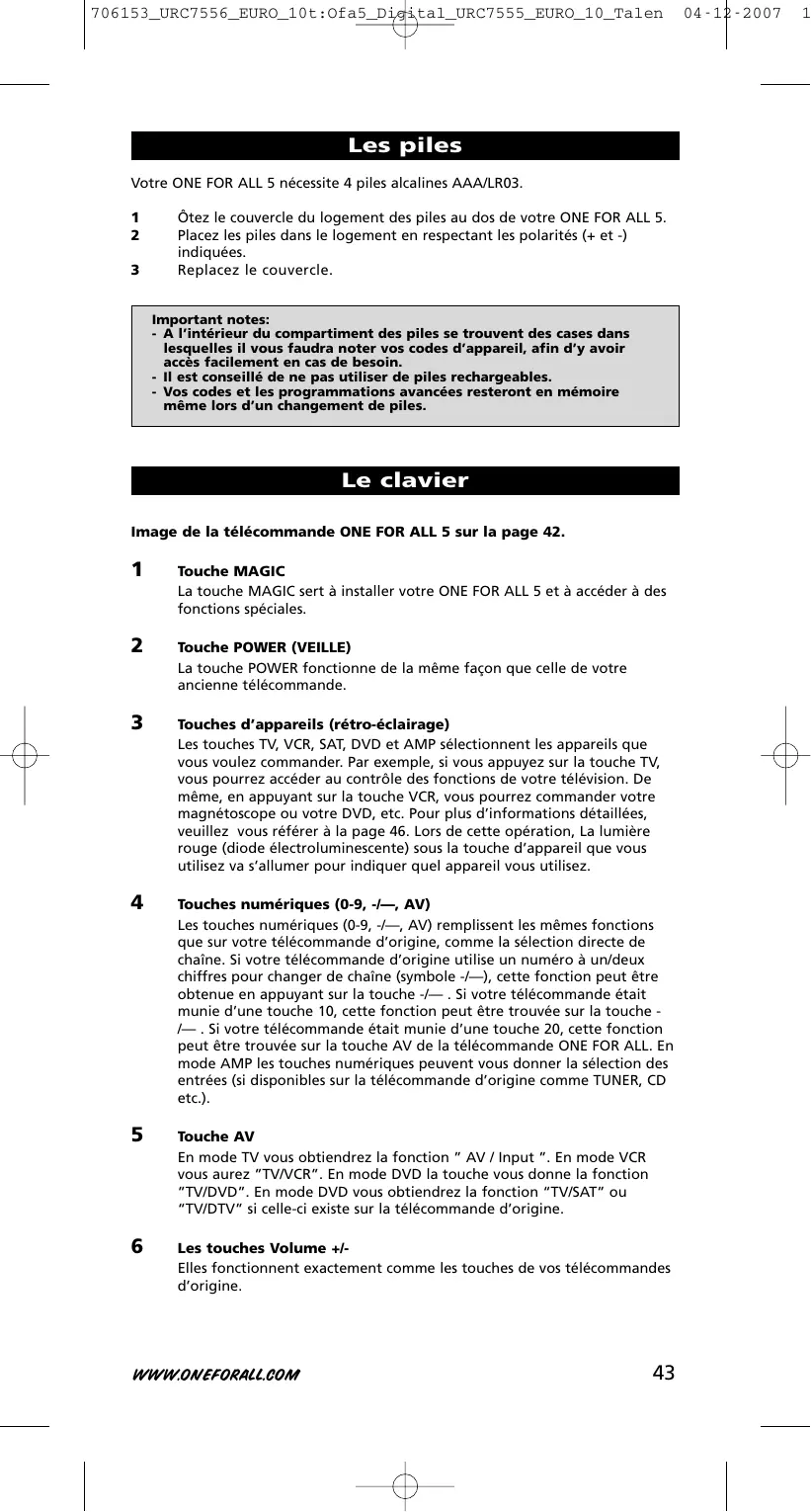 706153_URC7556_EURO_10t:Ofa5_Digital_URC7555_EURO_10_Talen 04-12-2007 1

Les piles

Votre ONE FOR ALL 5 nécessite 4 piles alcalines AAA/LR03.

1 Ôtez le couvercle du logement des piles au dos de votre ONE FOR ALL 5.
2 Placez les piles dans le logement en respectant les polarités (+ et -) indiquées.
3 Replacez le couvercle.

Important notes:
- A l'intérieur du compartiment des piles se trouvent des cases dans lesquelles il vous faudra noter vos codes d'appareil, afin d'y avoir accès facilement en cas de besoin.
- Il est conseillé de ne pas utiliser de piles rechargeables.
- Vos codes et les programmations avancées resteront en mémoire même lors d'un changement de piles.

Le clavier

Image de la télécommande ONE FOR ALL 5 sur la page 42.

1 Touche MAGIC
La touche MAGIC sert à installer votre ONE FOR ALL 5 et à accéder à des fonctions spéciales.

2 Touche POWER (VEILLE)
La touche POWER fonctionne de la même façon que celle de votre ancienne télécommande.

3 Touches d'appareils (rétro-éclairage)
Les touches TV, VCR, SAT, DVD et AMP sélectionnent les appareils que vous voulez commander. Par exemple, si vous appuyez sur la touche TV, vous pourrez accéder au contrôle des fonctions de votre télévision. De même, en appuyant sur la touche VCR, vous pourrez commander votre magnétoscope ou votre DVD, etc. Pour plus d'informations détaillées, veuillez vous référer à la page 46. Lors de cette opération, La lumière rouge (diode électroluminescente) sous la touche d'appareil que vous utilisez va s'allumer pour indiquer quel appareil vous utilisez.

4 Touches numériques (0-9, -/—, AV)
Les touches numériques (0-9, -/—, AV) remplissent les mêmes fonctions que sur votre télécommande d'origine, comme la sélection directe de chaîne. Si votre télécommande d'origine utilise un numéro à un/deux chiffres pour changer de chaîne (symbole -/—), cette fonction peut être obtenue en appuyant sur la touche -/— . Si votre télécommande était munie d'une touche 10, cette fonction peut être trouvée sur la touche -/— . Si votre télécommande était munie d'une touche 20, cette fonction peut être trouvée sur la touche AV de la télécommande ONE FOR ALL. En mode AMP les touches numériques peuvent vous donner la sélection des entrées (si disponibles sur la télécommande d'origine comme TUNER, CD etc.).

5 Touche AV
En mode TV vous obtiendrez la fonction " AV / Input ". En mode VCR vous aurez "TV/VCR". En mode DVD la touche vous donne la fonction "TV/DVD". En mode DVD vous obtiendrez la fonction "TV/SAT" ou "TV/DTV" si celle-ci existe sur la télécommande d'origine.

6 Les touches Volume +/-
Elles fonctionnent exactement comme les touches de vos télécommandes d'origine.

WWW.ONEFORALL.COM 43